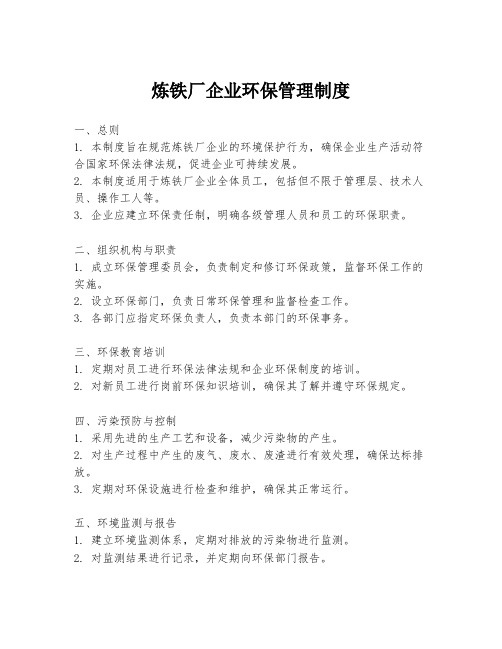 炼铁厂企业环保管理制度

一、总则
1. 本制度旨在规范炼铁厂企业的环境保护行为，确保企业生产活动符合国家环保法律法规，促进企业可持续发展。
2. 本制度适用于炼铁厂企业全体员工，包括但不限于管理层、技术人员、操作工人等。
3. 企业应建立环保责任制，明确各级管理人员和员工的环保职责。

二、组织机构与职责
1. 成立环保管理委员会，负责制定和修订环保政策，监督环保工作的实施。
2. 设立环保部门，负责日常环保管理和监督检查工作。
3. 各部门应指定环保负责人，负责本部门的环保事务。

三、环保教育培训
1. 定期对员工进行环保法律法规和企业环保制度的培训。
2. 对新员工进行岗前环保知识培训，确保其了解并遵守环保规定。

四、污染预防与控制
1. 采用先进的生产工艺和设备，减少污染物的产生。
2. 对生产过程中产生的废气、废水、废渣进行有效处理，确保达标排放。
3. 定期对环保设施进行检查和维护，确保其正常运行。

五、环境监测与报告
1. 建立环境监测体系，定期对排放的污染物进行监测。
2. 对监测结果进行记录，并定期向环保部门报告。